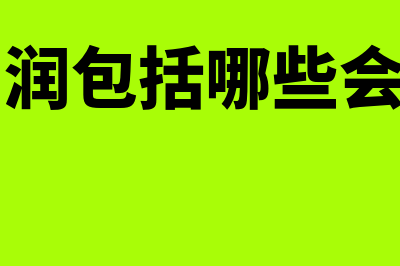 润包括哪些会